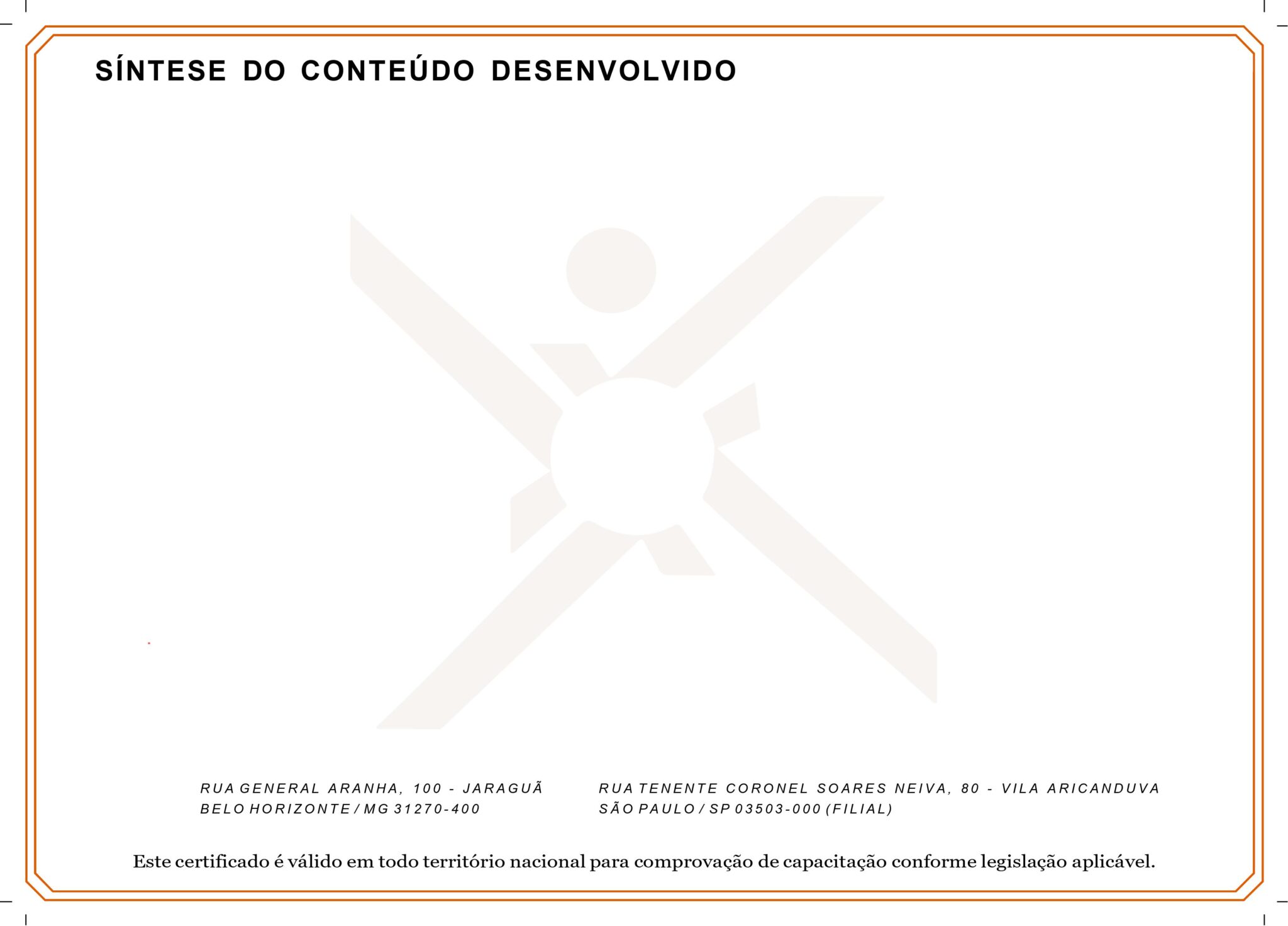 SÍNTESE DO CONTEÚDO DESENVOLVIDO

RUA GENERAL ARANHA, 100 - JARAGUÃ
BELO HORIZONTE / MG 31270-400

RUA TENENTE CORONEL SOARES NEIVA, 80 - VILA ARICANDUVA
SÃO PAULO / SP 03503-000 (FILIAL)

Este certificado é válido em todo território nacional para comprovação de capacitação conforme legislação aplicável.